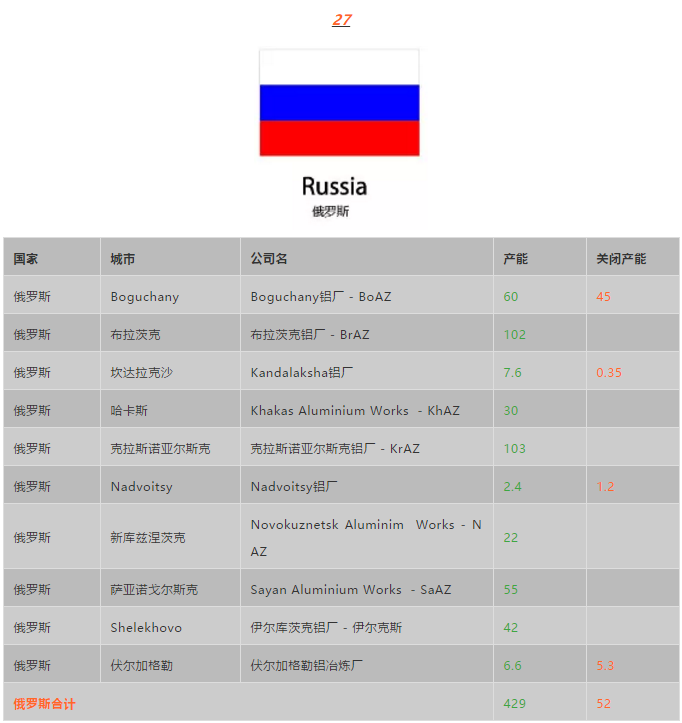 27

Russia
俄罗斯

| 国家 | 城市 | 公司名 | 产能 | 关闭产能 |
|---|---|---|---|---|
| 俄罗斯 | Boguchany | Boguchany铝厂 - BoAZ | 60 | 45 |
| 俄罗斯 | 布拉茨克 | 布拉茨克铝厂 - BrAZ | 102 | |
| 俄罗斯 | 坎达拉克沙 | Kandalaksha铝厂 | 7.6 | 0.35 |
| 俄罗斯 | 哈卡斯 | Khakas Aluminium Works - KhAZ | 30 | |
| 俄罗斯 | 克拉斯诺亚尔斯克 | 克拉斯诺亚尔斯克铝厂 - KrAZ | 103 | |
| 俄罗斯 | Nadvoitsy | Nadvoitsy铝厂 | 2.4 | 1.2 |
| 俄罗斯 | 新库兹涅茨克 | Novokuznetsk Aluminim Works - NAZ | 22 | |
| 俄罗斯 | 萨亚诺戈尔斯克 | Sayan Aluminium Works - SaAZ | 55 | |
| 俄罗斯 | Shelekhovo | 伊尔库茨克铝厂 - 伊尔克斯 | 42 | |
| 俄罗斯 | 伏尔加格勒 | 伏尔加格勒铝冶炼厂 | 6.6 | 5.3 |
| 俄罗斯合计 | | | 429 | 52 |